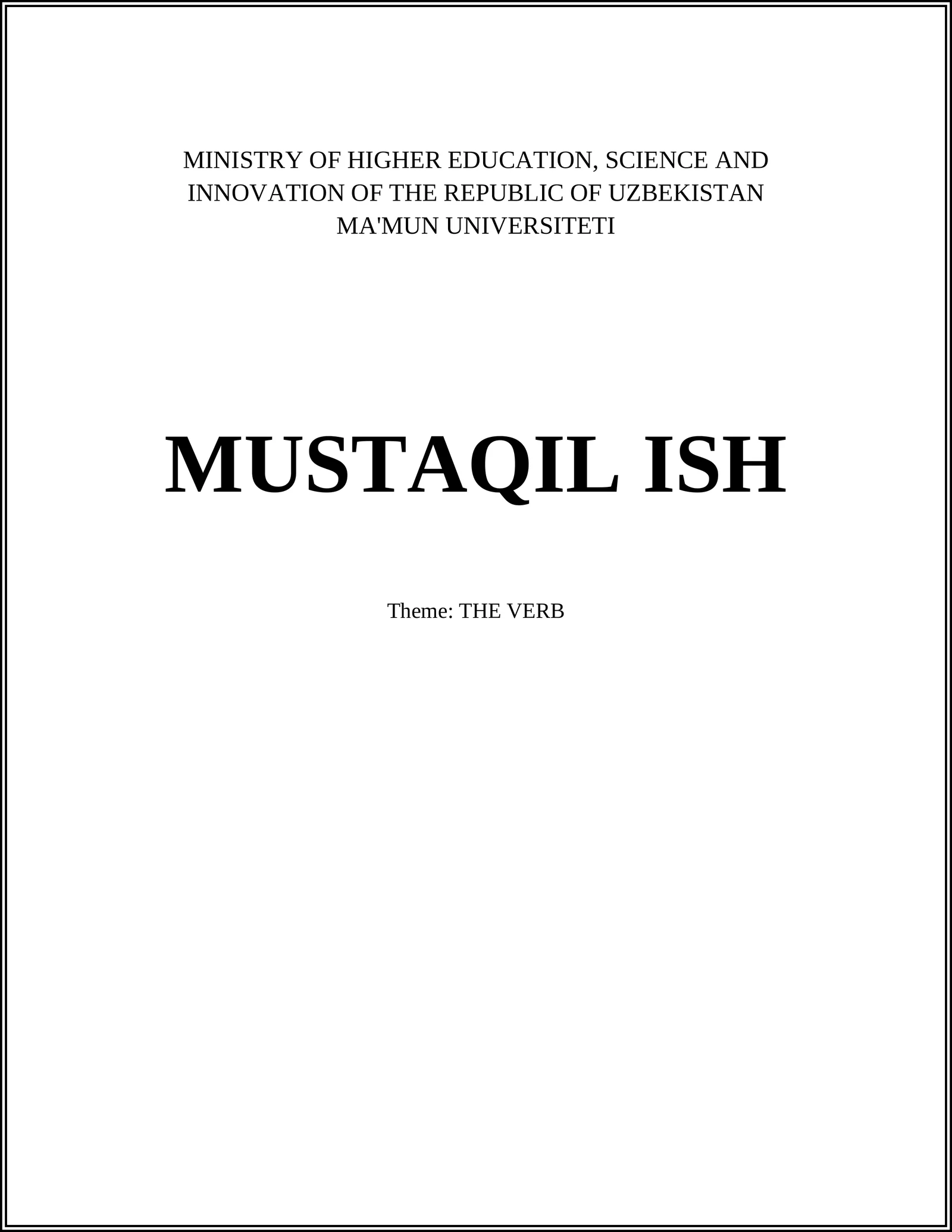 MINISTRY OF HIGHER EDUCATION, SCIENCE AND INNOVATION OF THE REPUBLIC OF UZBEKISTAN
MA'MUN UNIVERSITETI

MUSTAQIL ISH

Theme: THE VERB